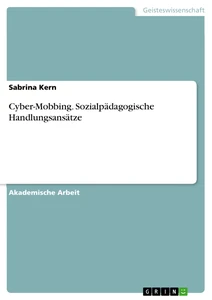 Geisteswissenschaft

Sabrina Kern

Cyber-Mobbing. Sozialpädagogische Handlungsansätze

Akademische Arbeit

GRIN